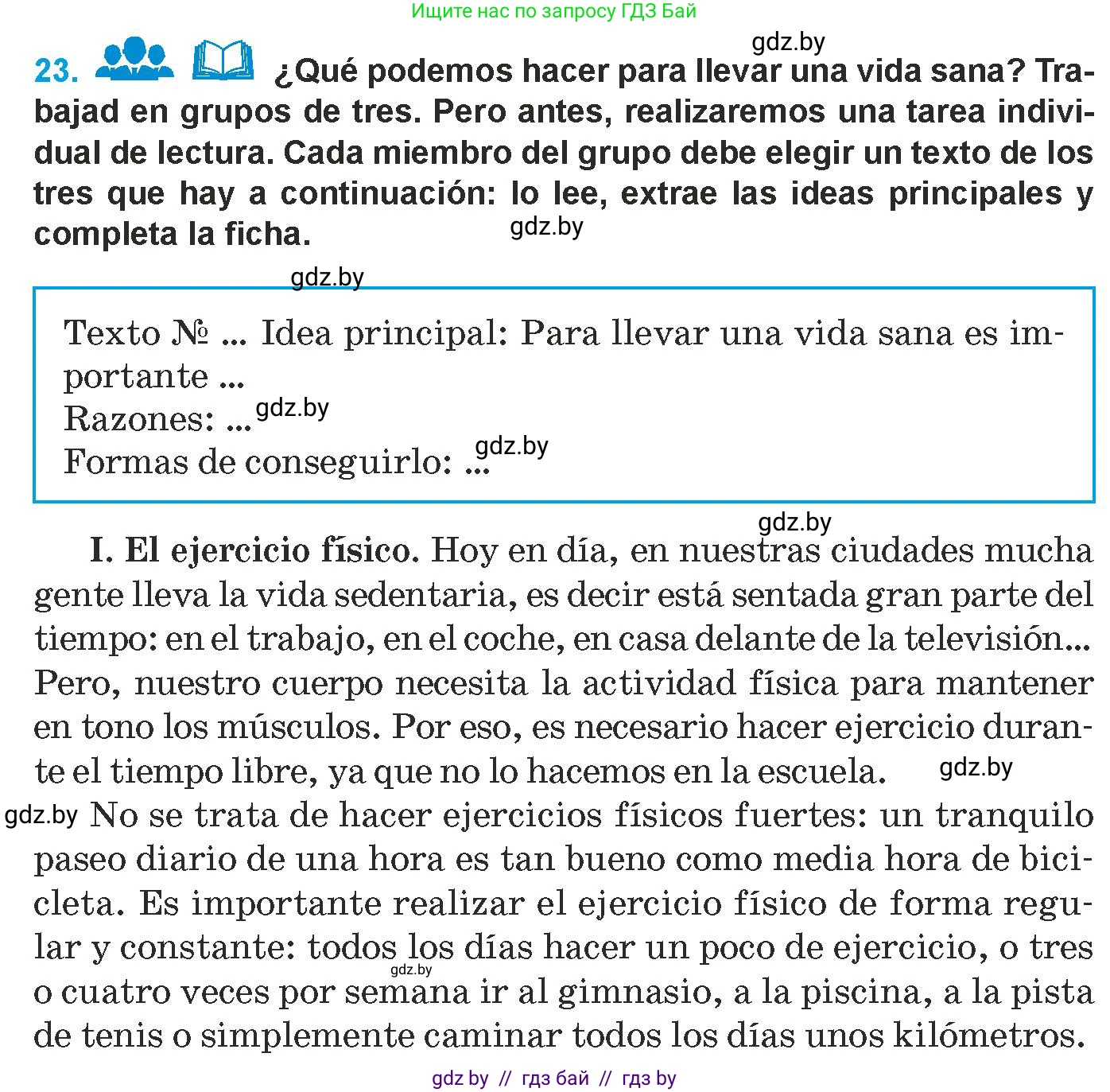 Ищите нас по запросу ГДЗ Бай

gdz.by

23. ¿Qué podemos hacer para llevar una vida sana? Trabajad en grupos de tres. Pero antes, realizaremos una tarea individual de lectura. Cada miembro del grupo debe elegir un texto de los tres que hay a continuación: lo lee, extrae las ideas principales y completa la ficha.

gdz.by

gdz.by

Texto № ... Idea principal: Para llevar una vida sana es importante ...
Razones: ... gdz.by
Formas de conseguirlo: ... gdz.by

gdz.by

I. El ejercicio físico. Hoy en día, en nuestras ciudades mucha gente lleva la vida sedentaria, es decir está sentada gran parte del tiempo: en el trabajo, en el coche, en casa delante de la televisión... Pero, nuestro cuerpo necesita la actividad física para mantener en tono los músculos. Por eso, es necesario hacer ejercicio durante el tiempo libre, ya que no lo hacemos en la escuela. gdz.by

gdz.by No se trata de hacer ejercicios físicos fuertes: un tranquilo paseo diario de una hora es tan bueno como media hora de bicicleta. Es importante realizar el ejercicio físico de forma regular y constante: todos los días hacer un poco de ejercicio, o tres o cuatro veces por semana ir al gimnasio, a la piscina, a la pista de tenis o simplemente caminar todos los días unos kilómetros.

gdz.by

gdz by // гдз бай // гдз by